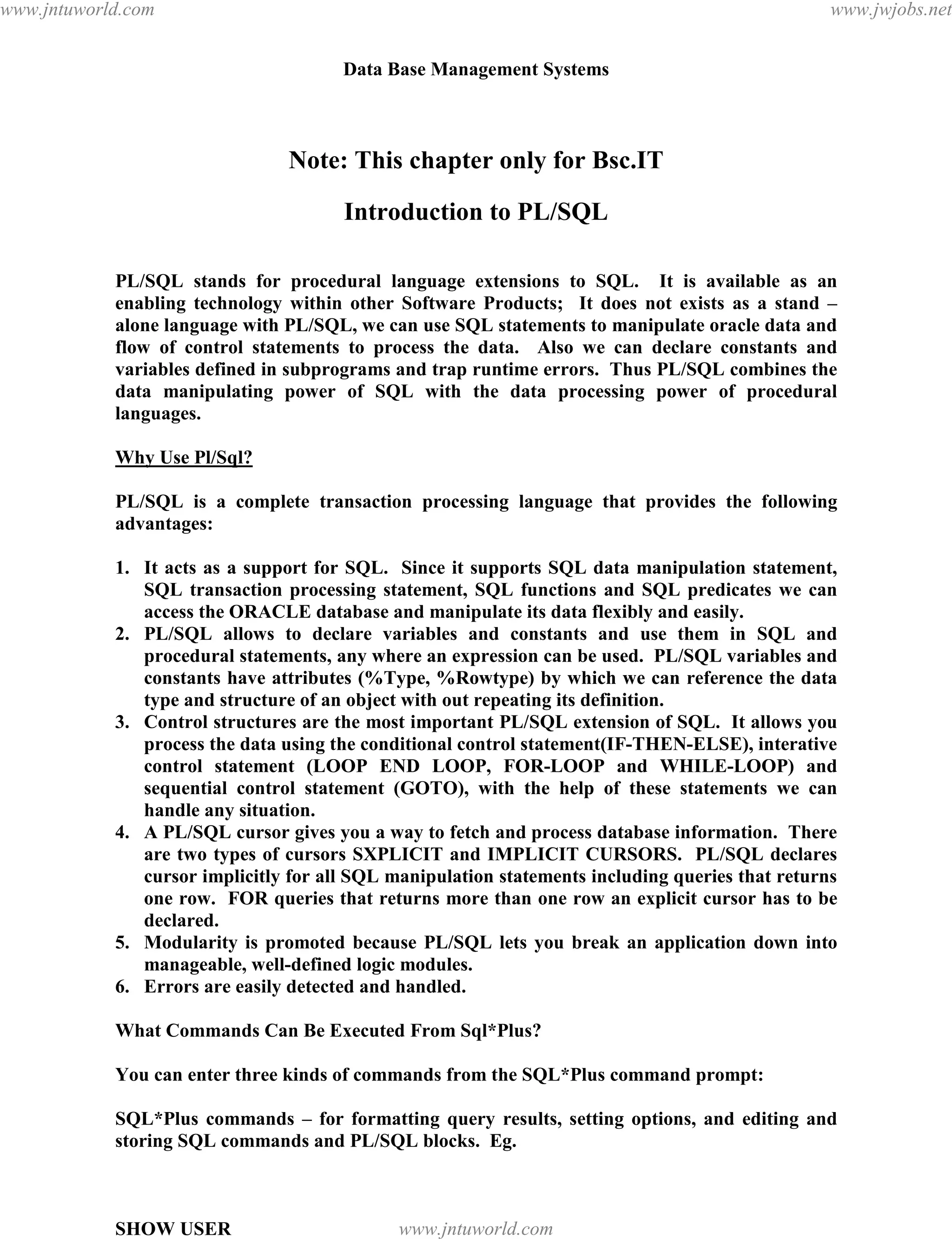 www.jntuworld.com

www.jwjobs.net

Data Base Management Systems

Note: This chapter only for Bsc.IT

Introduction to PL/SQL

PL/SQL stands for procedural language extensions to SQL. It is available as an enabling technology within other Software Products; It does not exists as a stand – alone language with PL/SQL, we can use SQL statements to manipulate oracle data and flow of control statements to process the data. Also we can declare constants and variables defined in subprograms and trap runtime errors. Thus PL/SQL combines the data manipulating power of SQL with the data processing power of procedural languages.

Why Use Pl/Sql?

PL/SQL is a complete transaction processing language that provides the following advantages:

1. It acts as a support for SQL. Since it supports SQL data manipulation statement, SQL transaction processing statement, SQL functions and SQL predicates we can access the ORACLE database and manipulate its data flexibly and easily.
2. PL/SQL allows to declare variables and constants and use them in SQL and procedural statements, any where an expression can be used. PL/SQL variables and constants have attributes (%Type, %Rowtype) by which we can reference the data type and structure of an object with out repeating its definition.
3. Control structures are the most important PL/SQL extension of SQL. It allows you process the data using the conditional control statement(IF-THEN-ELSE), interative control statement (LOOP END LOOP, FOR-LOOP and WHILE-LOOP) and sequential control statement (GOTO), with the help of these statements we can handle any situation.
4. A PL/SQL cursor gives you a way to fetch and process database information. There are two types of cursors SXPLICIT and IMPLICIT CURSORS. PL/SQL declares cursor implicitly for all SQL manipulation statements including queries that returns one row. FOR queries that returns more than one row an explicit cursor has to be declared.
5. Modularity is promoted because PL/SQL lets you break an application down into manageable, well-defined logic modules.
6. Errors are easily detected and handled.

What Commands Can Be Executed From Sql*Plus?

You can enter three kinds of commands from the SQL*Plus command prompt:

SQL*Plus commands – for formatting query results, setting options, and editing and storing SQL commands and PL/SQL blocks. Eg.

SHOW USER

www.jntuworld.com